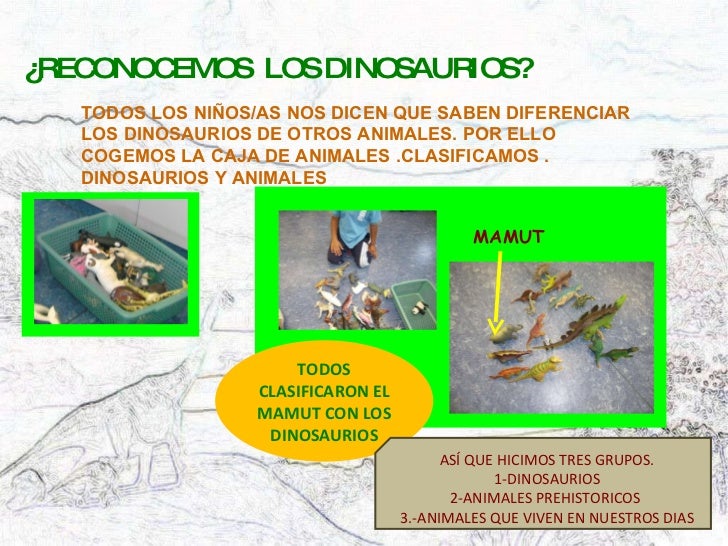 ¿RECONOCEMOS LOS DINOSAURIOS?

TODOS LOS NIÑOS/AS NOS DICEN QUE SABEN DIFERENCIAR LOS DINOSAURIOS DE OTROS ANIMALES. POR ELLO COGEMOS LA CAJA DE ANIMALES .CLASIFICAMOS . DINOSAURIOS Y ANIMALES

MAMUT

TODOS CLASIFICARON EL MAMUT CON LOS DINOSAURIOS

ASÍ QUE HICIMOS TRES GRUPOS.
1-DINOSAURIOS
2-ANIMALES PREHISTORICOS
3.-ANIMALES QUE VIVEN EN NUESTROS DIAS